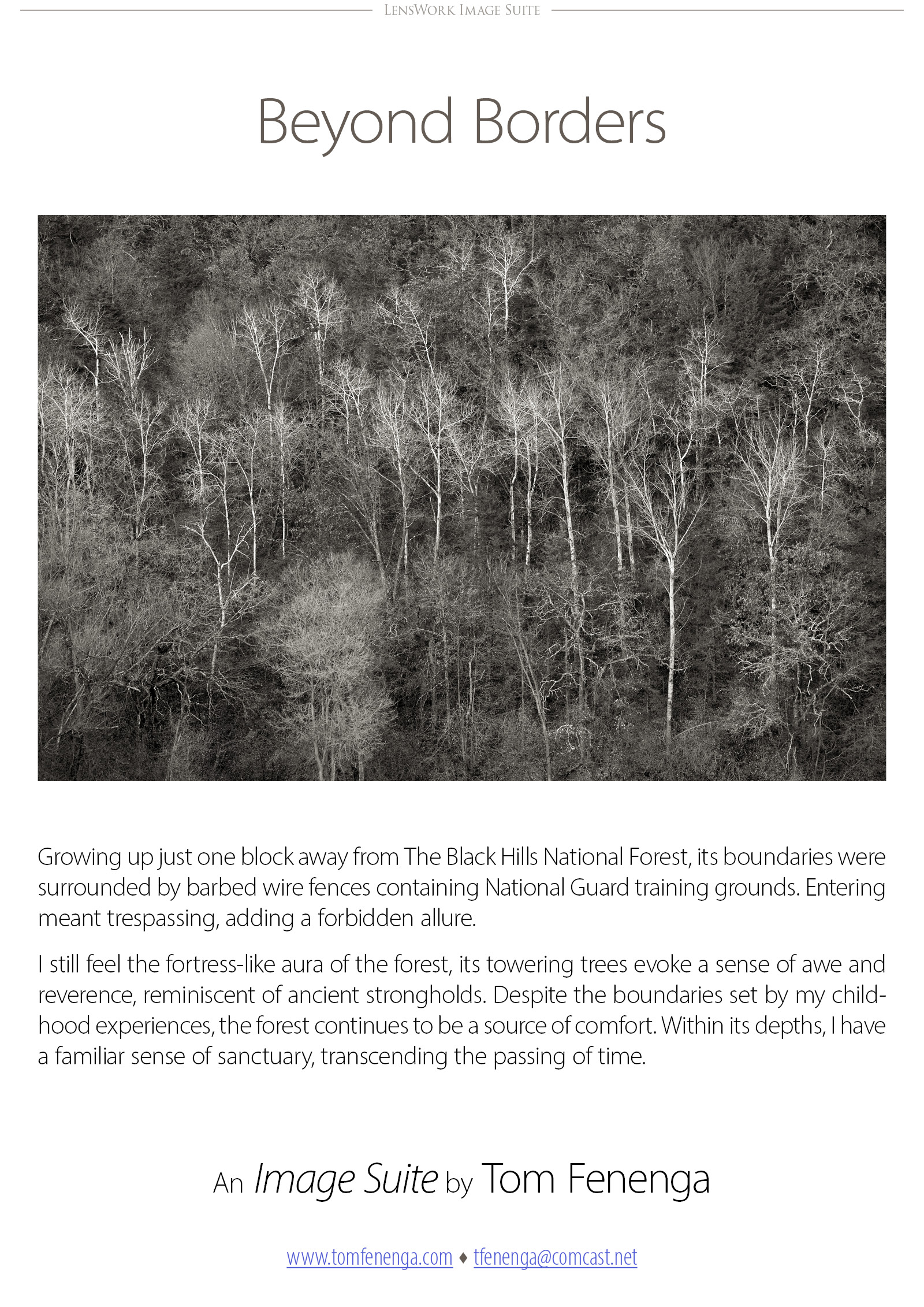 LensWork Image Suite

Beyond Borders

Growing up just one block away from The Black Hills National Forest, its boundaries were surrounded by barbed wire fences containing National Guard training grounds. Entering meant trespassing, adding a forbidden allure.

I still feel the fortress-like aura of the forest, its towering trees evoke a sense of awe and reverence, reminiscent of ancient strongholds. Despite the boundaries set by my childhood experiences, the forest continues to be a source of comfort. Within its depths, I have a familiar sense of sanctuary, transcending the passing of time.

An Image Suite by Tom Fenenga

www.tomfenenga.com ♦ tfenenga@comcast.net